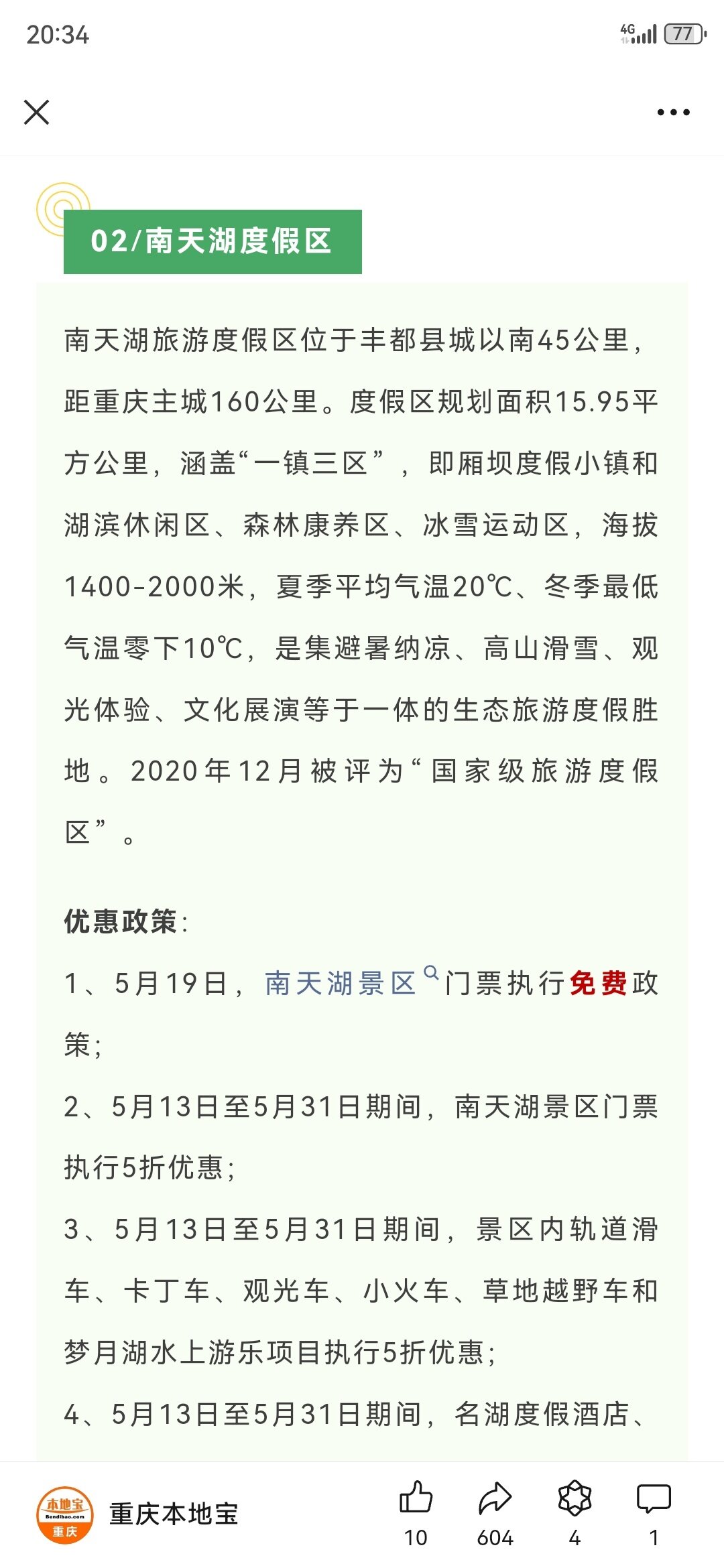 20:34

4G 77

02/南天湖度假区

南天湖旅游度假区位于丰都县城以南45公里，距重庆主城160公里。度假区规划面积15.95平方公里，涵盖“一镇三区”，即厢坝度假小镇和湖滨休闲区、森林康养区、冰雪运动区，海拔1400-2000米，夏季平均气温20℃、冬季最低气温零下10℃，是集避暑纳凉、高山滑雪、观光体验、文化展演等于一体的生态旅游度假胜地。2020年12月被评为“国家级旅游度假区”。

优惠政策：

1、5月19日，南天湖景区门票执行免费政策；

2、5月13日至5月31日期间，南天湖景区门票执行5折优惠；

3、5月13日至5月31日期间，景区内轨道滑车、卡丁车、观光车、小火车、草地越野车和梦月湖水上游乐项目执行5折优惠；

4、5月13日至5月31日期间，名湖度假酒店、

本地宝 Bendibao.com 重庆

重庆本地宝

10 604 4 1